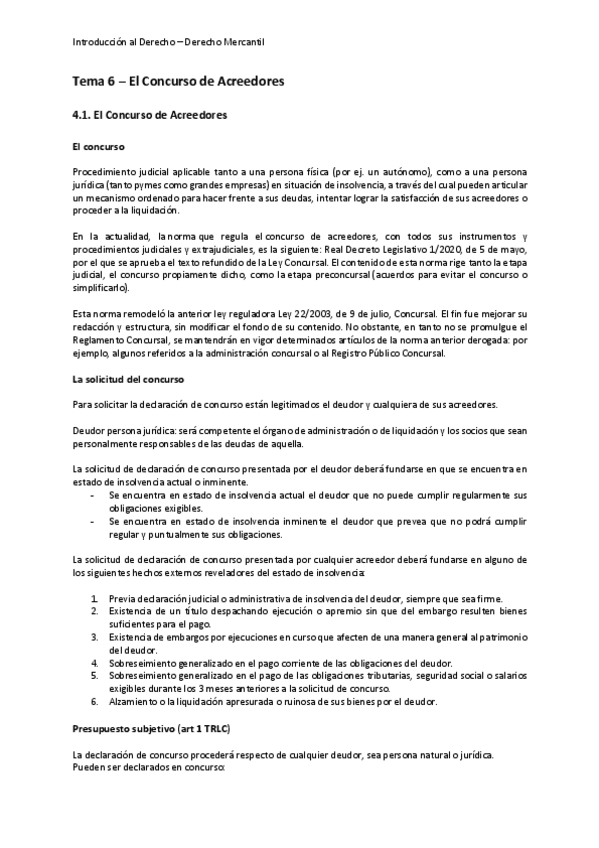 Introducción al Derecho – Derecho Mercantil

Tema 6 – El Concurso de Acreedores

4.1. El Concurso de Acreedores

El concurso

Procedimiento judicial aplicable tanto a una persona física (por ej. un autónomo), como a una persona jurídica (tanto pymes como grandes empresas) en situación de insolvencia, a través del cual pueden articular un mecanismo ordenado para hacer frente a sus deudas, intentar lograr la satisfacción de sus acreedores o proceder a la liquidación.

En la actualidad, la norma que regula el concurso de acreedores, con todos sus instrumentos y procedimientos judiciales y extrajudiciales, es la siguiente: Real Decreto Legislativo 1/2020, de 5 de mayo, por el que se aprueba el texto refundido de la Ley Concursal. El contenido de esta norma rige tanto la etapa judicial, el concurso propiamente dicho, como la etapa preconcursal (acuerdos para evitar el concurso o simplificarlo).

Esta norma remodeló la anterior ley reguladora Ley 22/2003, de 9 de julio, Concursal. El fin fue mejorar su redacción y estructura, sin modificar el fondo de su contenido. No obstante, en tanto no se promulgue el Reglamento Concursal, se mantendrán en vigor determinados artículos de la norma anterior derogada: por ejemplo, algunos referidos a la administración concursal o al Registro Público Concursal.

La solicitud del concurso

Para solicitar la declaración de concurso están legitimados el deudor y cualquiera de sus acreedores.

Deudor persona jurídica: será competente el órgano de administración o de liquidación y los socios que sean personalmente responsables de las deudas de aquella.

La solicitud de declaración de concurso presentada por el deudor deberá fundarse en que se encuentra en estado de insolvencia actual o inminente.
- Se encuentra en estado de insolvencia actual el deudor que no puede cumplir regularmente sus obligaciones exigibles.
- Se encuentra en estado de insolvencia inminente el deudor que prevea que no podrá cumplir regular y puntualmente sus obligaciones.

La solicitud de declaración de concurso presentada por cualquier acreedor deberá fundarse en alguno de los siguientes hechos externos reveladores del estado de insolvencia:

1. Previa declaración judicial o administrativa de insolvencia del deudor, siempre que sea firme.
2. Existencia de un título despachando ejecución o apremio sin que del embargo resulten bienes suficientes para el pago.
3. Existencia de embargos por ejecuciones en curso que afecten de una manera general al patrimonio del deudor.
4. Sobreseimiento generalizado en el pago corriente de las obligaciones del deudor.
5. Sobreseimiento generalizado en el pago de las obligaciones tributarias, seguridad social o salarios exigibles durante los 3 meses anteriores a la solicitud de concurso.
6. Alzamiento o la liquidación apresurada o ruinosa de sus bienes por el deudor.

Presupuesto subjetivo (art 1 TRLC)

La declaración de concurso procederá respecto de cualquier deudor, sea persona natural o jurídica. Pueden ser declarados en concurso: